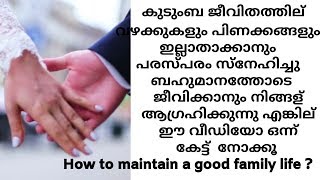 കുടുംബ ജീവിതത്തില്
വഴക്കുകളും പിണക്കങ്ങളും
ഇല്ലാതാക്കാനും
പരസ്പരം സ്നേഹിച്ചു
ബഹുമാനത്തോടെ
ജീവിക്കാനും നിങ്ങള്
ആഗ്രഹിക്കുന്നു എങ്കില്
ഈ വീഡിയോ ഒന്ന്
കേട്ട് നോക്കൂ

How to maintain a good family life ?